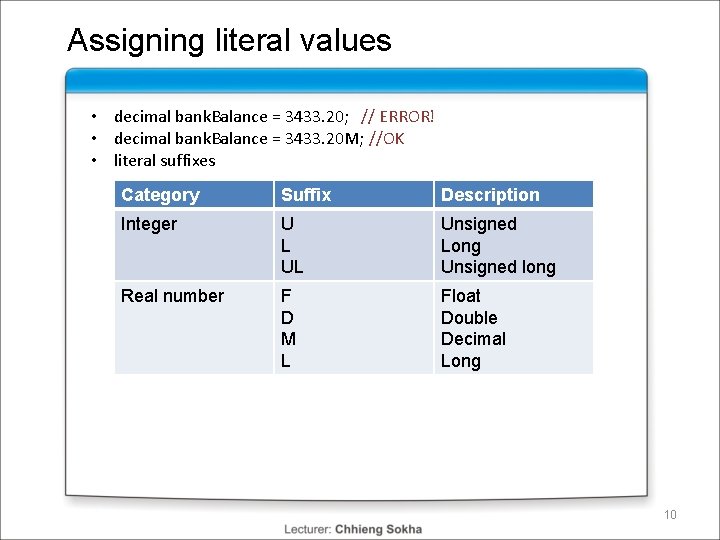 Assigning literal values

• decimal bankBalance = 3433.20;   // ERROR!
• decimal bankBalance = 3433.20M; //OK
• literal suffixes

| Category | Suffix | Description |
|---|---|---|
| Integer | U L UL | Unsigned Long Unsigned long |
| Real number | F D M L | Float Double Decimal Long |

10

Lecturer: Chhieng Sokha